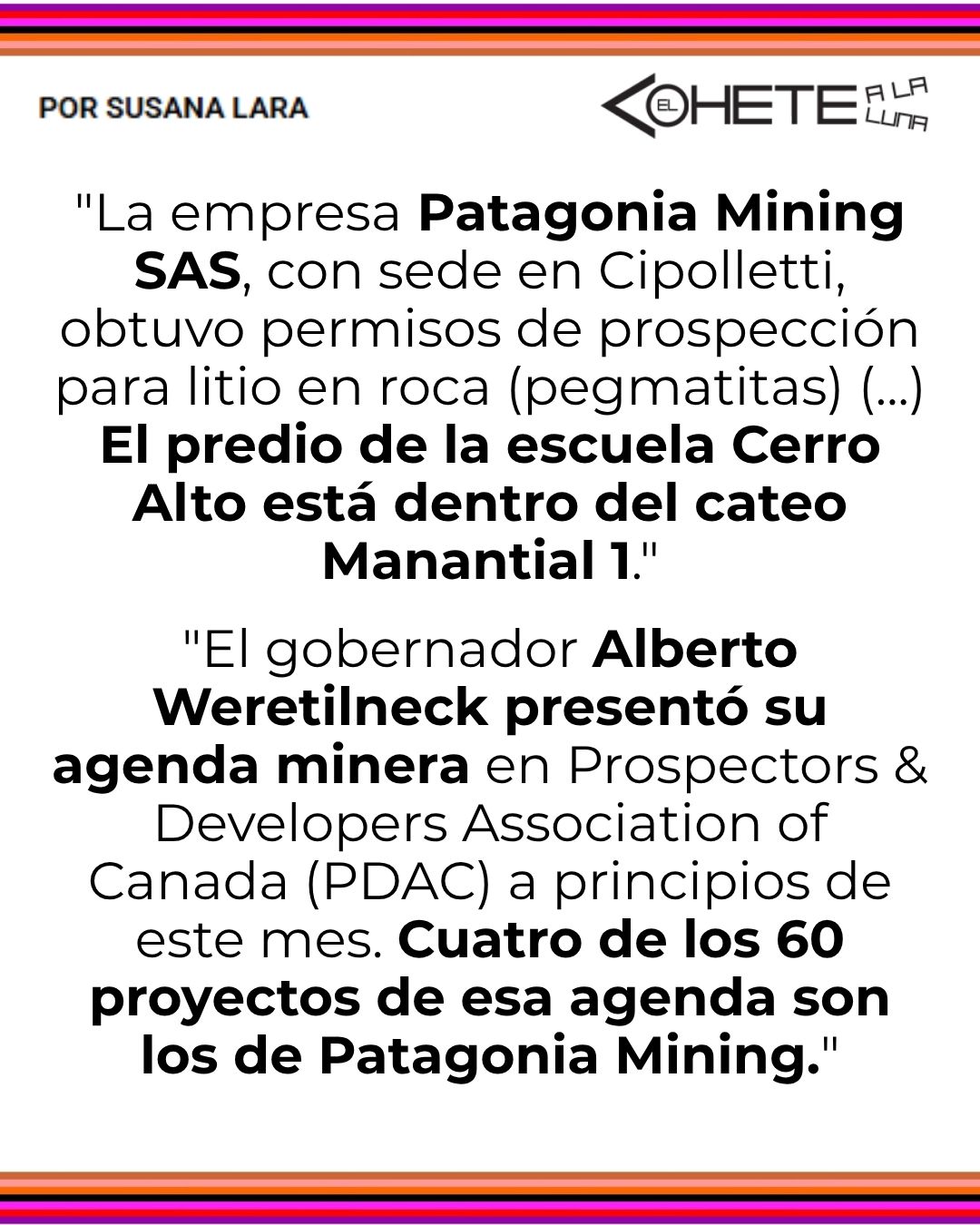 POR SUSANA LARA

EL COHETE A LA LUNA

"La empresa Patagonia Mining SAS, con sede en Cipolletti, obtuvo permisos de prospección para litio en roca (pegmatitas) (...) El predio de la escuela Cerro Alto está dentro del cateo Manantial 1."

"El gobernador Alberto Weretilneck presentó su agenda minera en Prospectors & Developers Association of Canada (PDAC) a principios de este mes. Cuatro de los 60 proyectos de esa agenda son los de Patagonia Mining."